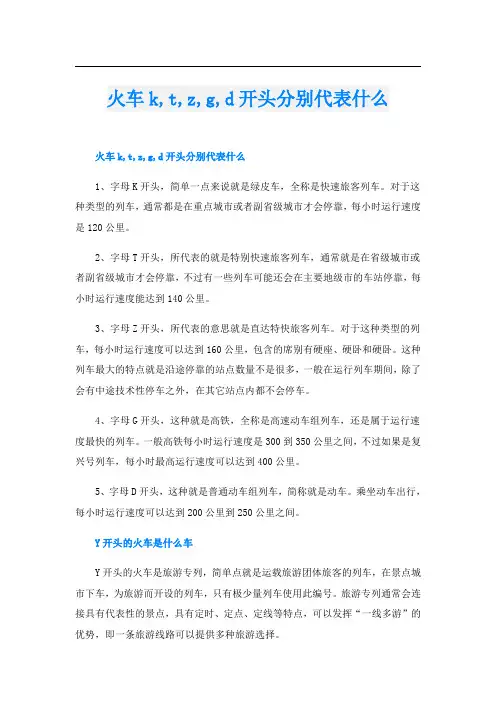 火车 k, t, z, g, d 开头分别代表什么

火车 k, t, z, g, d 开头分别代表什么

1、字母 K 开头，简单一点来说就是绿皮车，全称是快速旅客列车。对于这种类型的列车，通常都是在重点城市或者副省级城市才会停靠，每小时运行速度是 120 公里。

2、字母 T 开头，所代表的就是特别快速旅客列车，通常就是在省级城市或者副省级城市才会停靠，不过有一些列车可能还会在主要地级市的车站停靠，每小时运行速度能达到 140 公里。

3、字母 Z 开头，所代表的意思就是直达特快旅客列车。对于这种类型的列车，每小时运行速度可以达到 160 公里，包含的席别有硬座、硬卧和硬卧。这种列车最大的特点就是沿途停靠的站点数量不是很多，一般在运行列车期间，除了会有中途技术性停车之外，在其它站点内都不会停车。

4、字母 G 开头，这种就是高铁，全称是高速动车组列车，还是属于运行速度最快的列车。一般高铁每小时运行速度是 300 到 350 公里之间，不过如果是复兴号列车，每小时最高运行速度可以达到 400 公里。

5、字母 D 开头，这种就是普通动车组列车，简称就是动车。乘坐动车出行，每小时运行速度可以达到 200 公里到 250 公里之间。

Y 开头的火车是什么车

Y 开头的火车是旅游专列，简单点就是运载旅游团体旅客的列车，在景点城市下车，为旅游而开设的列车，只有极少量列车使用此编号。旅游专列通常会连接具有代表性的景点，具有定时、定点、定线等特点，可以发挥“一线多游”的优势，即一条旅游线路可以提供多种旅游选择。